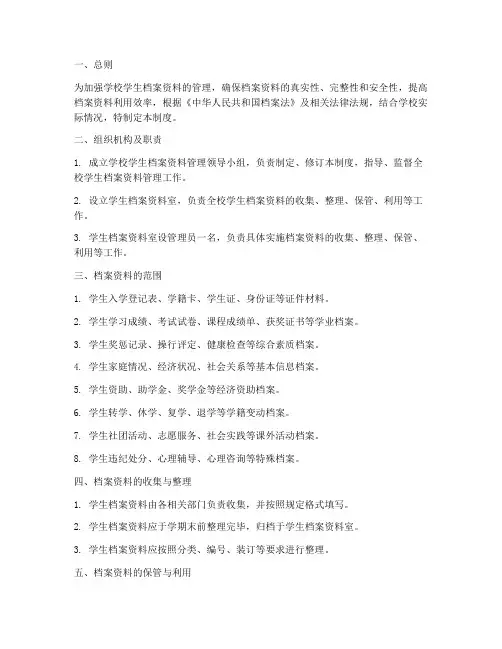 一、总则

为加强学校学生档案资料的管理，确保档案资料的真实性、完整性和安全性，提高档案资料利用效率，根据《中华人民共和国档案法》及相关法律法规，结合学校实际情况，特制定本制度。

二、组织机构及职责

1. 成立学校学生档案资料管理领导小组，负责制定、修订本制度，指导、监督全校学生档案资料管理工作。

2. 设立学生档案资料室，负责全校学生档案资料的收集、整理、保管、利用等工作。

3. 学生档案资料室设管理员一名，负责具体实施档案资料的收集、整理、保管、利用等工作。

三、档案资料的范围

1. 学生入学登记表、学籍卡、学生证、身份证等证件材料。

2. 学生学习成绩、考试试卷、课程成绩单、获奖证书等学业档案。

3. 学生奖惩记录、操行评定、健康检查等综合素质档案。

4. 学生家庭情况、经济状况、社会关系等基本信息档案。

5. 学生资助、助学金、奖学金等经济资助档案。

6. 学生转学、休学、复学、退学等学籍变动档案。

7. 学生社团活动、志愿服务、社会实践等课外活动档案。

8. 学生违纪处分、心理辅导、心理咨询等特殊档案。

四、档案资料的收集与整理

1. 学生档案资料由各相关部门负责收集，并按照规定格式填写。

2. 学生档案资料应于学期末前整理完毕，归档于学生档案资料室。

3. 学生档案资料应按照分类、编号、装订等要求进行整理。

五、档案资料的保管与利用